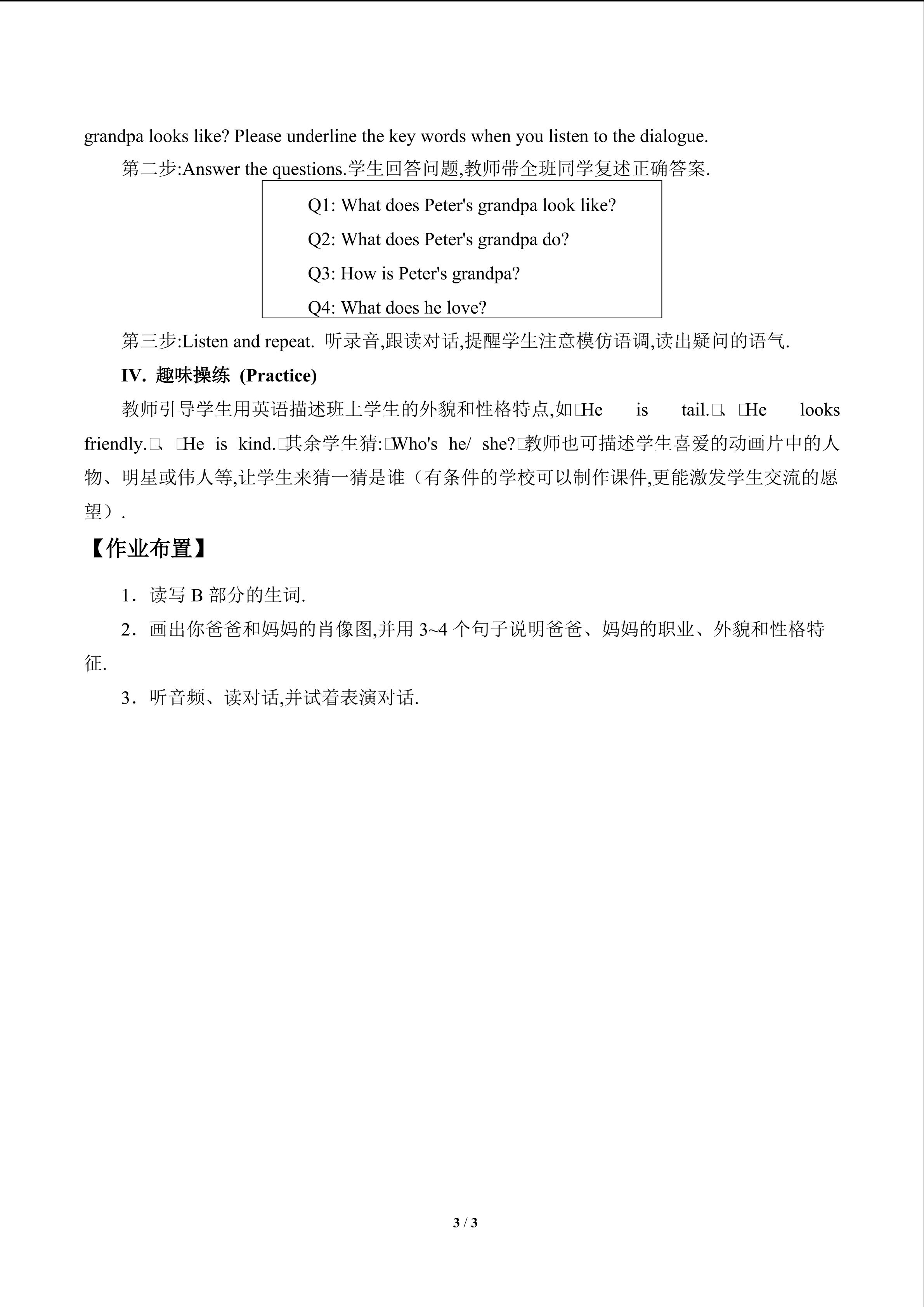 grandpa looks like? Please underline the key words when you listen to the dialogue.

第二步:Answer the questions.学生回答问题,教师带全班同学复述正确答案.

Q1: What does Peter's grandpa look like?

Q2: What does Peter's grandpa do?

Q3: How is Peter's grandpa?

Q4: What does he love?

第三步:Listen and repeat. 听录音,跟读对话,提醒学生注意模仿语调,读出疑问的语气.

IV. 趣味操练 (Practice)

教师引导学生用英语描述班上学生的外貌和性格特点,如□He is tail.□、□He looks friendly.□、□He is kind.□其余学生猜:□Who's he/ she?□教师也可描述学生喜爱的动画片中的人物、明星或伟人等,让学生来猜一猜是谁(有条件的学校可以制作课件,更能激发学生交流的愿望).

【作业布置】

1.读写B部分的生词.

2.画出你爸爸和妈妈的肖像图,并用3~4个句子说明爸爸、妈妈的职业、外貌和性格特征.

3.听音频、读对话,并试着表演对话.

3 / 3